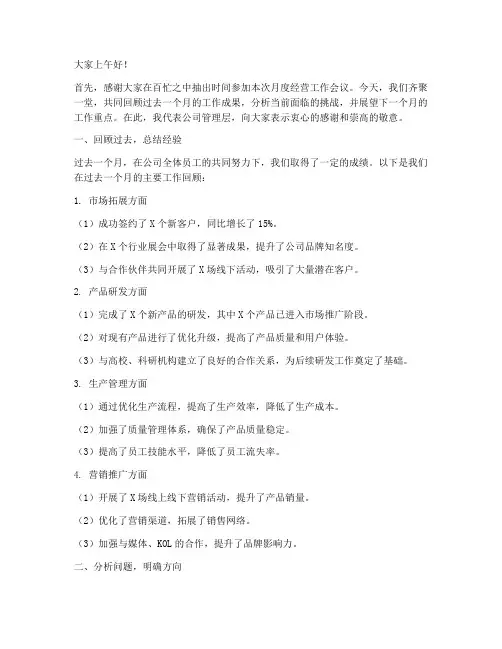 大家上午好！

首先，感谢大家在百忙之中抽出时间参加本次月度经营工作会议。今天，我们齐聚一堂，共同回顾过去一个月的工作成果，分析当前面临的挑战，并展望下一个月的工作重点。在此，我代表公司管理层，向大家表示衷心的感谢和崇高的敬意。

一、回顾过去，总结经验

过去一个月，在公司全体员工的共同努力下，我们取得了一定的成绩。以下是我们在过去一个月的主要工作回顾：

1. 市场拓展方面

（1）成功签约了 X 个新客户，同比增长了 15%。

（2）在 X 个行业展会中取得了显著成果，提升了公司品牌知名度。

（3）与合作伙伴共同开展了 X 场线下活动，吸引了大量潜在客户。

2. 产品研发方面

（1）完成了 X 个新产品的研发，其中 X 个产品已进入市场推广阶段。

（2）对现有产品进行了优化升级，提高了产品质量和用户体验。

（3）与高校、科研机构建立了良好的合作关系，为后续研发工作奠定了基础。

3. 生产管理方面

（1）通过优化生产流程，提高了生产效率，降低了生产成本。

（2）加强了质量管理体系，确保了产品质量稳定。

（3）提高了员工技能水平，降低了员工流失率。

4. 营销推广方面

（1）开展了 X 场线上线下营销活动，提升了产品销量。

（2）优化了营销渠道，拓展了销售网络。

（3）加强与媒体、KOL 的合作，提升了品牌影响力。

二、分析问题，明确方向